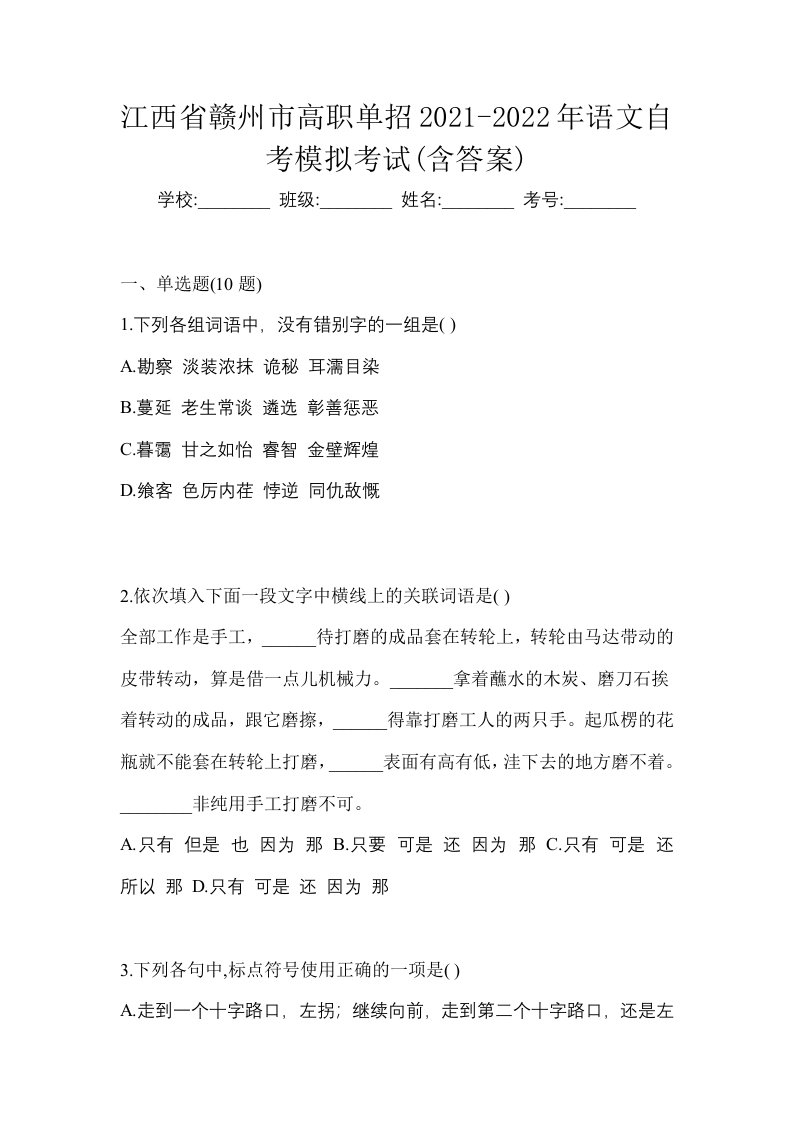 江西省赣州市高职单招2021-2022年语文自考模拟考试(含答案)

学校:________ 班级:________ 姓名:________ 考号:________

一、单选题(10 题)

1.下列各组词语中，没有错别字的一组是( )

A.勘察 淡装浓抹 诡秘 耳濡目染

B.蔓延 老生常谈 遴选 彰善惩恶

C.暮霭 甘之如怡 睿智 金壁辉煌

D.飨客 色厉内荏 悖逆 同仇敌慨

2.依次填入下面一段文字中横线上的关联词语是( )

全部工作是手工，______待打磨的成品套在转轮上，转轮由马达带动的皮带转动，算是借一点儿机械力。_______拿着蘸水的木炭、磨刀石挨着转动的成品，跟它磨擦，______得靠打磨工人的两只手。起瓜楞的花瓶就不能套在转轮上打磨，______表面有高有低，洼下去的地方磨不着。________非纯用手工打磨不可。

A.只有 但是 也 因为 那 B.只要 可是 还 因为 那 C.只有 可是 还 所以 那 D.只有 可是 还 因为 那

3.下列各句中,标点符号使用正确的一项是( )

A.走到一个十字路口，左拐；继续向前，走到第二个十字路口，还是左